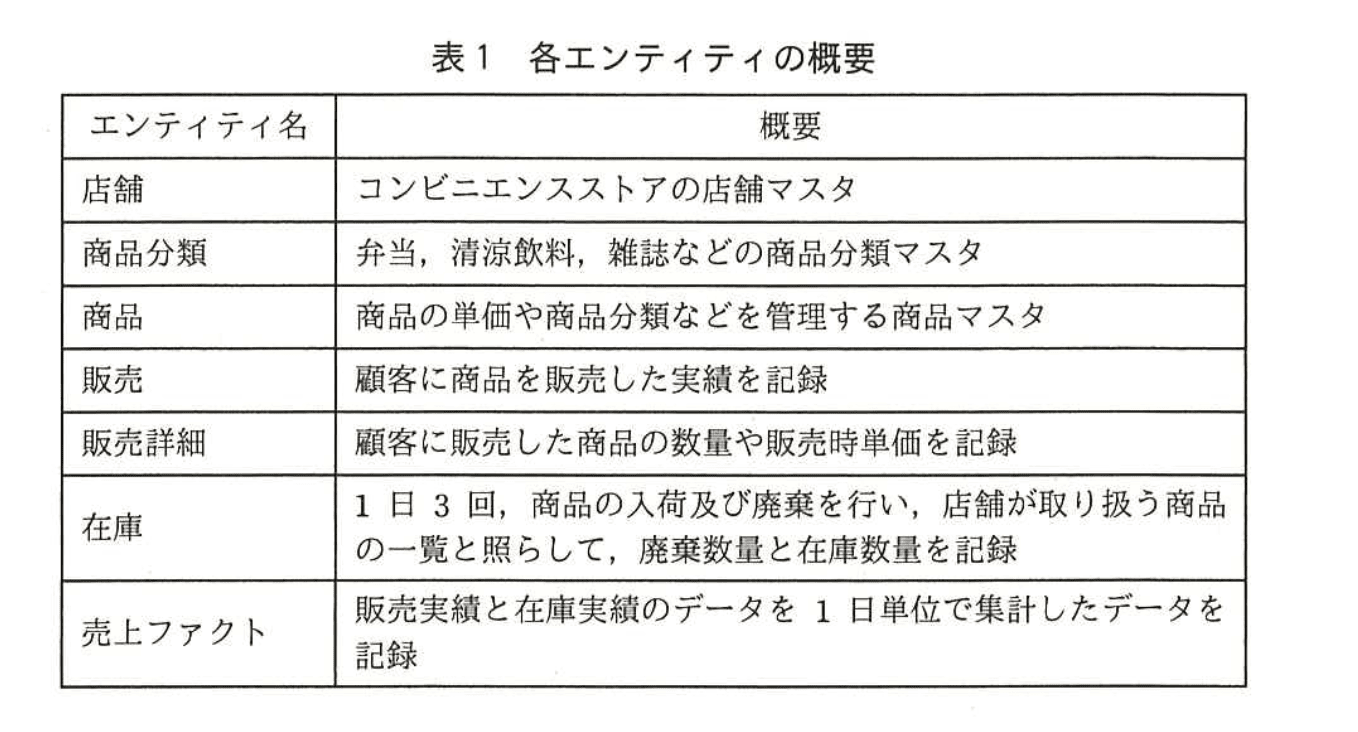 表1　各エンティティの概要

| エンティティ名 | 概要 |
|---|---|
| 店舗 | コンビニエンスストアの店舗マスタ |
| 商品分類 | 弁当，清涼飲料，雑誌などの商品分類マスタ |
| 商品 | 商品の単価や商品分類などを管理する商品マスタ |
| 販売 | 顧客に商品を販売した実績を記録 |
| 販売詳細 | 顧客に販売した商品の数量や販売時単価を記録 |
| 在庫 | 1 日 3 回，商品の入荷及び廃棄を行い，店舗が取り扱う商品の一覧と照らして，廃棄数量と在庫数量を記録 |
| 売上ファクト | 販売実績と在庫実績のデータを 1 日単位で集計したデータを記録 |